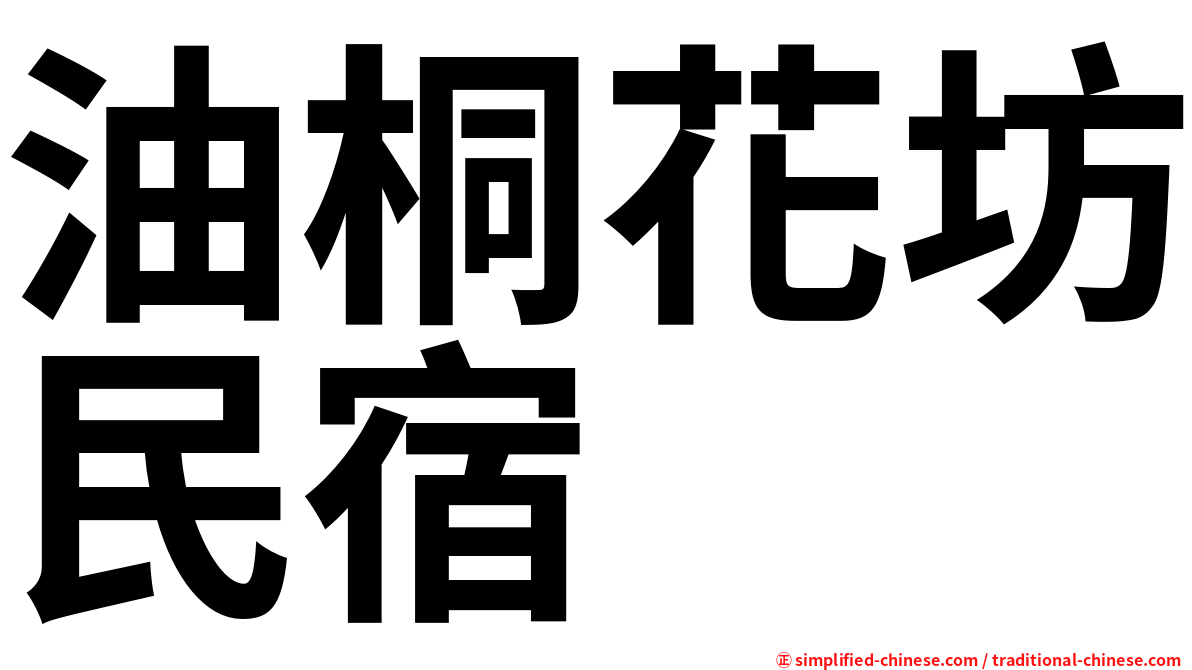 油桐花坊民宿

㊣ simplified-chinese.com / traditional-chinese.com